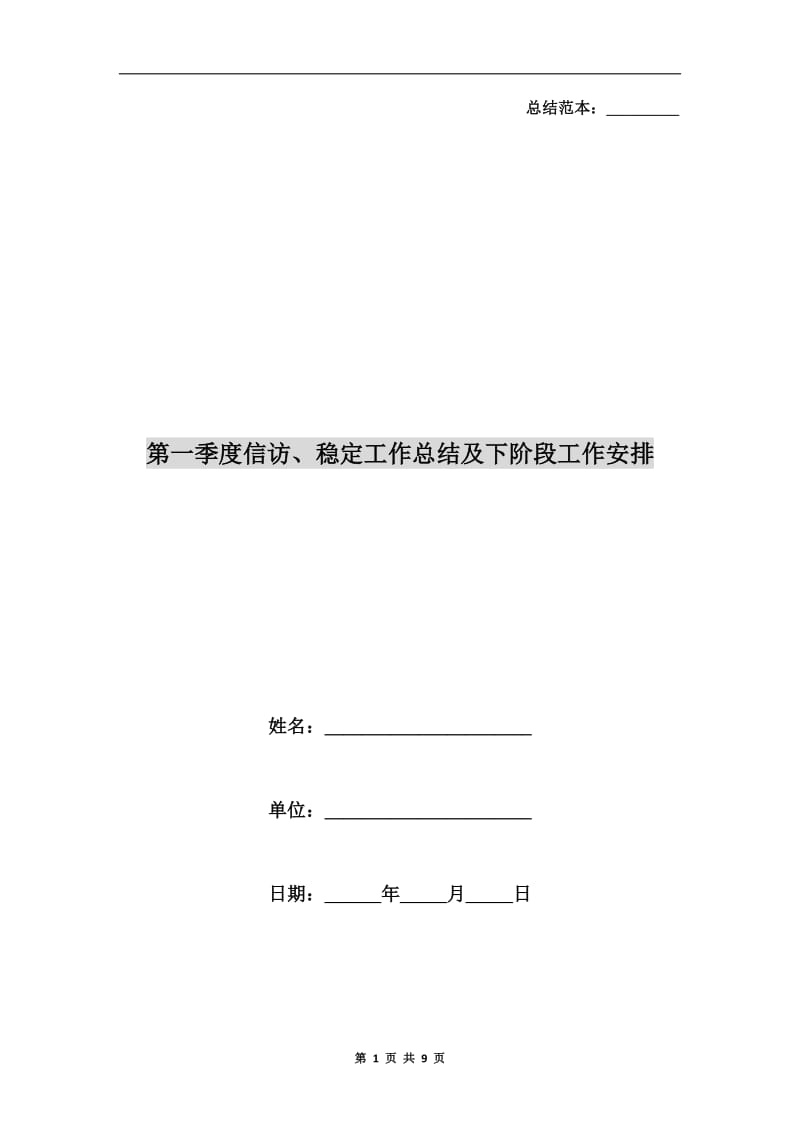 总结范本：________

第一季度信访、稳定工作总结及下阶段工作安排

姓名：______________________

单位：______________________

日期：______年_____月_____日

第 1 页 共 9 页